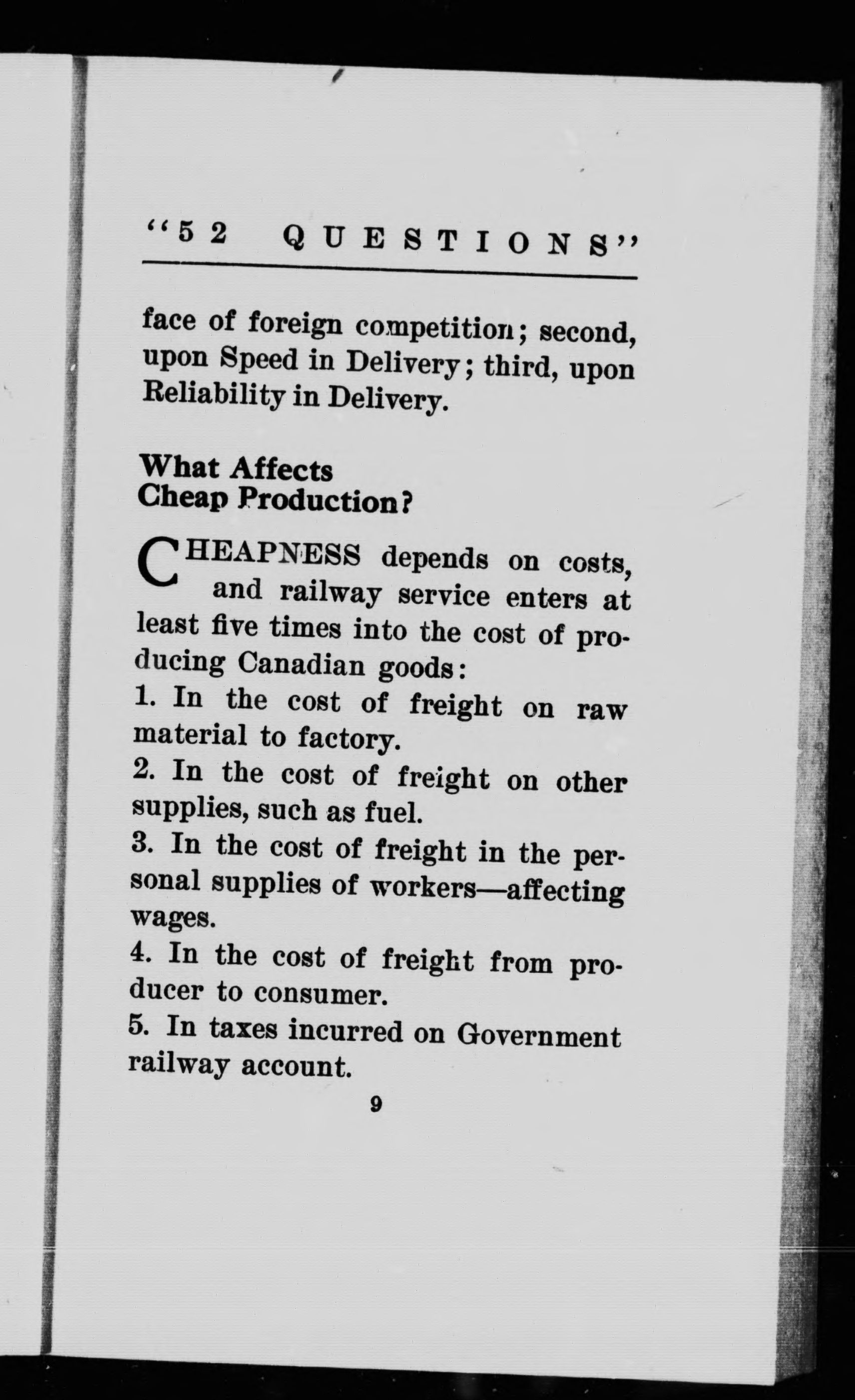 "52 QUESTIONS"

face of foreign competition; second, upon Speed in Delivery; third, upon Reliability in Delivery.

What Affects Cheap Production?

CHEAPNESS depends on costs, and railway service enters at least five times into the cost of producing Canadian goods:

1. In the cost of freight on raw material to factory.

2. In the cost of freight on other supplies, such as fuel.

3. In the cost of freight in the personal supplies of workers—affecting wages.

4. In the cost of freight from producer to consumer.

5. In taxes incurred on Government railway account.

9